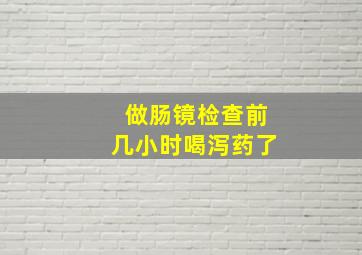 做肠镜检查前
几小时喝泻药了